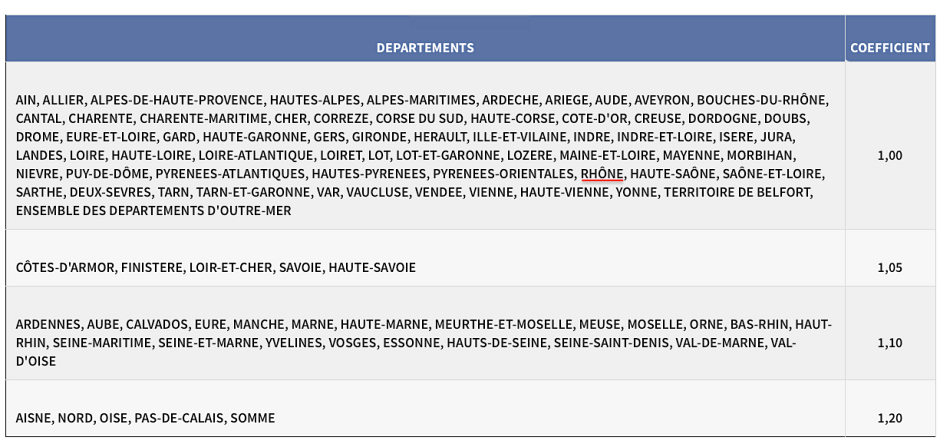 | DEPARTEMENTS | COEFFICIENT |
|---|---|
| AIN, ALLIER, ALPES-DE-HAUTE-PROVENCE, HAUTES-ALPES, ALPES-MARITIMES, ARDECHE, ARIEGE, AUDE, AVEYRON, BOUCHES-DU-RHÔNE, CANTAL, CHARENTE, CHARENTE-MARITIME, CHER, CORREZE, CORSE DU SUD, HAUTE-CORSE, COTE-D'OR, CREUSE, DORDOGNE, DOUBS, DROME, EURE-ET-LOIRE, GARD, HAUTE-GARONNE, GERS, GIRONDE, HERAULT, ILLE-ET-VILAINE, INDRE, INDRE-ET-LOIRE, ISERE, JURA, LANDES, LOIRE, HAUTE-LOIRE, LOIRE-ATLANTIQUE, LOIRET, LOT, LOT-ET-GARONNE, LOZERE, MAINE-ET-LOIRE, MAYENNE, MORBIHAN, NIEVRE, PUY-DE-DÔME, PYRENEES-ATLANTIQUES, HAUTES-PYRENEES, PYRENEES-ORIENTALES, RHÔNE, HAUTE-SAÔNE, SAÔNE-ET-LOIRE, SARTHE, DEUX-SEVRES, TARN, TARN-ET-GARONNE, VAR, VAUCLUSE, VENDEE, VIENNE, HAUTE-VIENNE, YONNE, TERRITOIRE DE BELFORT, ENSEMBLE DES DEPARTEMENTS D'OUTRE-MER | 1,00 |
| CÔTES-D'ARMOR, FINISTERE, LOIR-ET-CHER, SAVOIE, HAUTE-SAVOIE | 1,05 |
| ARDENNES, AUBE, CALVADOS, EURE, MANCHE, MARNE, HAUTE-MARNE, MEURTHE-ET-MOSELLE, MEUSE, MOSELLE, ORNE, BAS-RHIN, HAUT-RHIN, SEINE-MARITIME, SEINE-ET-MARNE, YVELINES, VOSGES, ESSONNE, HAUTS-DE-SEINE, SEINE-SAINT-DENIS, VAL-DE-MARNE, VAL-D'OISE | 1,10 |
| AISNE, NORD, OISE, PAS-DE-CALAIS, SOMME | 1,20 |